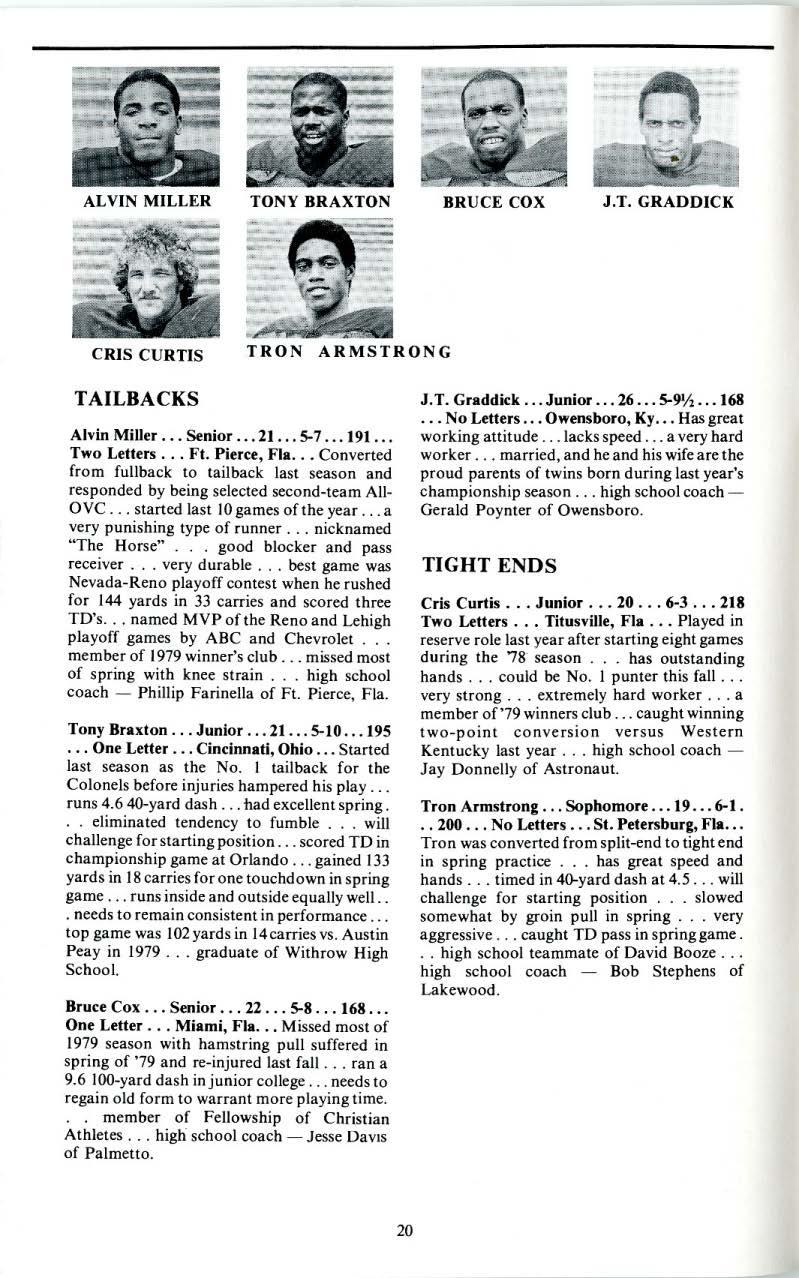 ALVIN MILLER

TONY BRAXTON

BRUCE COX

J.T. GRADDICK

CRIS CURTIS

TRON ARMSTRONG

TAILBACKS

Alvin Miller . . . Senior . . . 21 . . . 5-7 . . . 191 . . . Two Letters . . . Ft. Pierce, Fla. . . Converted from fullback to tailback last season and responded by being selected second-team All-OVC . . . started last 10 games of the year . . . a very punishing type of runner . . . nicknamed "The Horse" . . . good blocker and pass receiver . . . very durable . . . best game was Nevada-Reno playoff contest when he rushed for 144 yards in 33 carries and scored three TD's. . . named MVP of the Reno and Lehigh playoff games by ABC and Chevrolet . . . member of 1979 winner's club . . . missed most of spring with knee strain . . . high school coach — Phillip Farinella of Ft. Pierce, Fla.

Tony Braxton . . . Junior . . . 21 . . . 5-10 . . . 195 . . . One Letter . . . Cincinnati, Ohio . . . Started last season as the No. 1 tailback for the Colonels before injuries hampered his play . . . runs 4.6 40-yard dash . . . had excellent spring . . . eliminated tendency to fumble . . . will challenge for starting position . . . scored TD in championship game at Orlando . . . gained 133 yards in 18 carries for one touchdown in spring game . . . runs inside and outside equally well . . . needs to remain consistent in performance . . . top game was 102 yards in 14 carries vs. Austin Peay in 1979 . . . graduate of Withrow High School.

Bruce Cox . . . Senior . . . 22 . . . 5-8 . . . 168 . . . One Letter . . . Miami, Fla. . . Missed most of 1979 season with hamstring pull suffered in spring of '79 and re-injured last fall . . . ran a 9.6 100-yard dash in junior college . . . needs to regain old form to warrant more playing time. . . member of Fellowship of Christian Athletes . . . high school coach — Jesse Davis of Palmetto.

J.T. Graddick . . . Junior . . . 26 . . . 5-9½ . . . 168 . . . No Letters . . . Owensboro, Ky. . . Has great working attitude . . . lacks speed . . . a very hard worker . . . married, and he and his wife are the proud parents of twins born during last year's championship season . . . high school coach — Gerald Poynter of Owensboro.

TIGHT ENDS

Cris Curtis . . . Junior . . . 20 . . . 6-3 . . . 218 Two Letters . . . Titusville, Fla . . . Played in reserve role last year after starting eight games during the '78 season . . . has outstanding hands . . . could be No. 1 punter this fall . . . very strong . . . extremely hard worker . . . a member of '79 winners club . . . caught winning two-point conversion versus Western Kentucky last year . . . high school coach — Jay Donnelly of Astronaut.

Tron Armstrong . . . Sophomore . . . 19 . . . 6-1 . . . 200 . . . No Letters . . . St. Petersburg, Fla. . . Tron was converted from split-end to tight end in spring practice . . . has great speed and hands . . . timed in 40-yard dash at 4.5 . . . will challenge for starting position . . . slowed somewhat by groin pull in spring . . . very aggressive . . . caught TD pass in spring game . . . high school teammate of David Booze . . . high school coach — Bob Stephens of Lakewood.

20